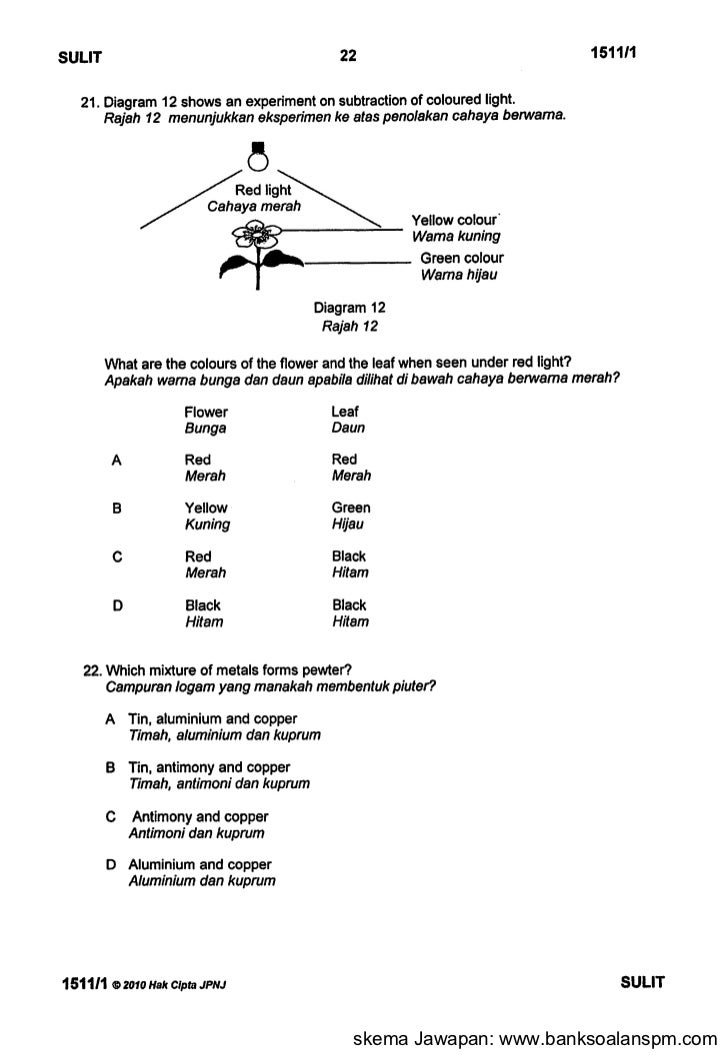 SULIT 22 1511/1

21. Diagram 12 shows an experiment on subtraction of coloured light.
Rajah 12 menunjukkan eksperimen ke atas penolakan cahaya berwarna.

Red light
Cahaya merah

Yellow colour
Warna kuning

Green colour
Warna hijau

Diagram 12
Rajah 12

What are the colours of the flower and the leaf when seen under red light?
Apakah warna bunga dan daun apabila dilihat di bawah cahaya berwarna merah?

| | Flower Bunga | Leaf Daun |
|---|---|---|
| A | Red Merah | Red Merah |
| B | Yellow Kuning | Green Hijau |
| C | Red Merah | Black Hitam |
| D | Black Hitam | Black Hitam |

22. Which mixture of metals forms pewter?
Campuran logam yang manakah membentuk piuter?

A Tin, aluminium and copper
Timah, aluminium dan kuprum

B Tin, antimony and copper
Timah, antimoni dan kuprum

C Antimony and copper
Antimoni dan kuprum

D Aluminium and copper
Aluminium dan kuprum

1511/1 © 2010 Hak Cipta JPNJ SULIT

skema Jawapan: www.banksoalanspm.com